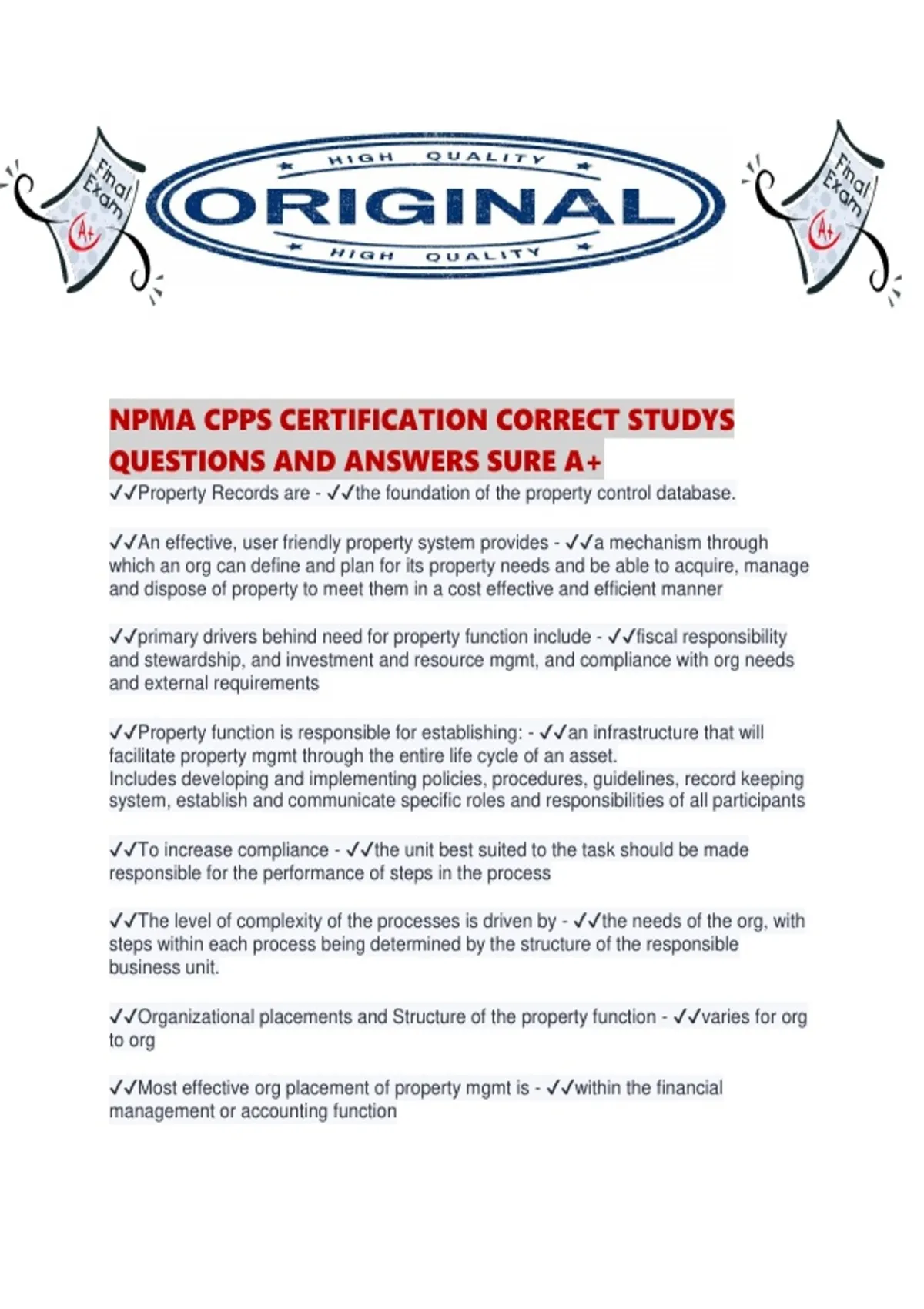 Final Exam A+

HIGH QUALITY
ORIGINAL
HIGH QUALITY

Final Exam A+

NPMA CPPS CERTIFICATION CORRECT STUDYS QUESTIONS AND ANSWERS SURE A+

✓✓Property Records are - ✓✓the foundation of the property control database.

✓✓An effective, user friendly property system provides - ✓✓a mechanism through which an org can define and plan for its property needs and be able to acquire, manage and dispose of property to meet them in a cost effective and efficient manner

✓✓primary drivers behind need for property function include - ✓✓fiscal responsibility and stewardship, and investment and resource mgmt, and compliance with org needs and external requirements

✓✓Property function is responsible for establishing: - ✓✓an infrastructure that will facilitate property mgmt through the entire life cycle of an asset.
Includes developing and implementing policies, procedures, guidelines, record keeping system, establish and communicate specific roles and responsibilities of all participants

✓✓To increase compliance - ✓✓the unit best suited to the task should be made responsible for the performance of steps in the process

✓✓The level of complexity of the processes is driven by - ✓✓the needs of the org, with steps within each process being determined by the structure of the responsible business unit.

✓✓Organizational placements and Structure of the property function - ✓✓varies for org to org

✓✓Most effective org placement of property mgmt is - ✓✓within the financial management or accounting function